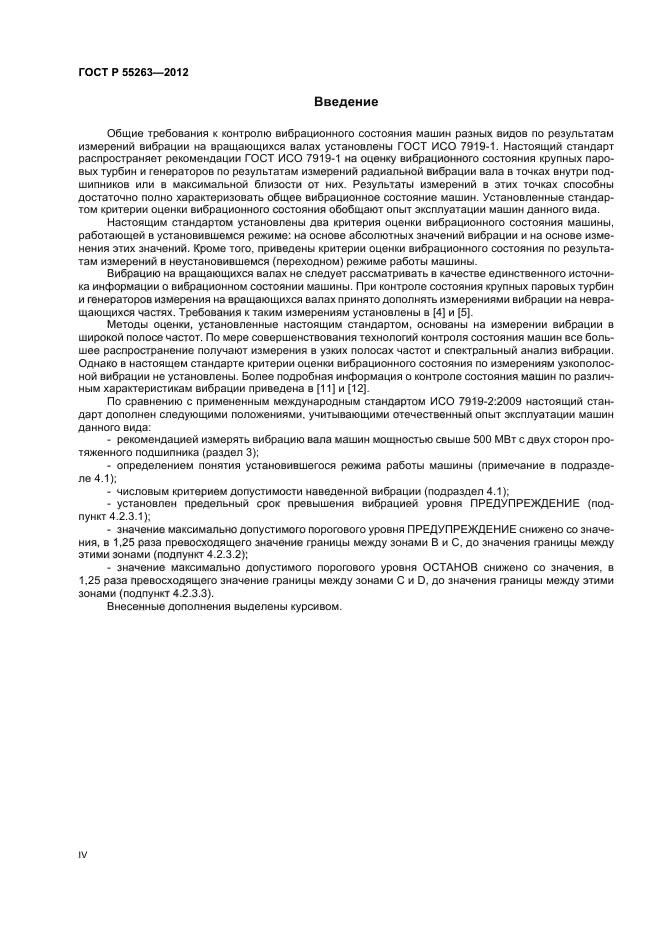 ГОСТ Р 55263—2012

Введение

Общие требования к контролю вибрационного состояния машин разных видов по результатам измерений вибрации на вращающихся валах установлены ГОСТ ИСО 7919-1. Настоящий стандарт распространяет рекомендации ГОСТ ИСО 7919-1 на оценку вибрационного состояния крупных паровых турбин и генераторов по результатам измерений радиальной вибрации вала в точках внутри подшипников или в максимальной близости от них. Результаты измерений в этих точках способны достаточно полно характеризовать общее вибрационное состояние машин. Установленные стандартом критерии оценки вибрационного состояния обобщают опыт эксплуатации машин данного вида.

Настоящим стандартом установлены два критерия оценки вибрационного состояния машины, работающей в установившемся режиме: на основе абсолютных значений вибрации и на основе изменения этих значений. Кроме того, приведены критерии оценки вибрационного состояния по результатам измерений в неустановившемся (переходном) режиме работы машины.

Вибрацию на вращающихся валах не следует рассматривать в качестве единственного источника информации о вибрационном состоянии машины. При контроле состояния крупных паровых турбин и генераторов измерения на вращающихся валах принято дополнять измерениями вибрации на невращающихся частях. Требования к таким измерениям установлены в [4] и [5].

Методы оценки, установленные настоящим стандартом, основаны на измерении вибрации в широкой полосе частот. По мере совершенствования технологий контроля состояния машин все большее распространение получают измерения в узких полосах частот и спектральный анализ вибрации. Однако в настоящем стандарте критерии оценки вибрационного состояния по измерениям узкополосной вибрации не установлены. Более подробная информация о контроле состояния машин по различным характеристикам вибрации приведена в [11] и [12].

По сравнению с примененным международным стандартом ИСО 7919-2:2009 настоящий стандарт дополнен следующими положениями, учитывающими отечественный опыт эксплуатации машин данного вида:

- рекомендацией измерять вибрацию вала машин мощностью свыше 500 МВт с двух сторон протяженного подшипника (раздел 3);

- определением понятия установившегося режима работы машины (примечание в подразделе 4.1);

- числовым критерием допустимости наведенной вибрации (подраздел 4.1);

- установлен предельный срок превышения вибрацией уровня ПРЕДУПРЕЖДЕНИЕ (подпункт 4.2.3.1);

- значение максимально допустимого порогового уровня ПРЕДУПРЕЖДЕНИЕ снижено со значения, в 1,25 раза превосходящего значение границы между зонами В и С, до значения границы между этими зонами (подпункт 4.2.3.2);

- значение максимально допустимого порогового уровня ОСТАНОВ снижено со значения, в 1,25 раза превосходящего значение границы между зонами С и D, до значения границы между этими зонами (подпункт 4.2.3.3).

Внесенные дополнения выделены курсивом.

IV